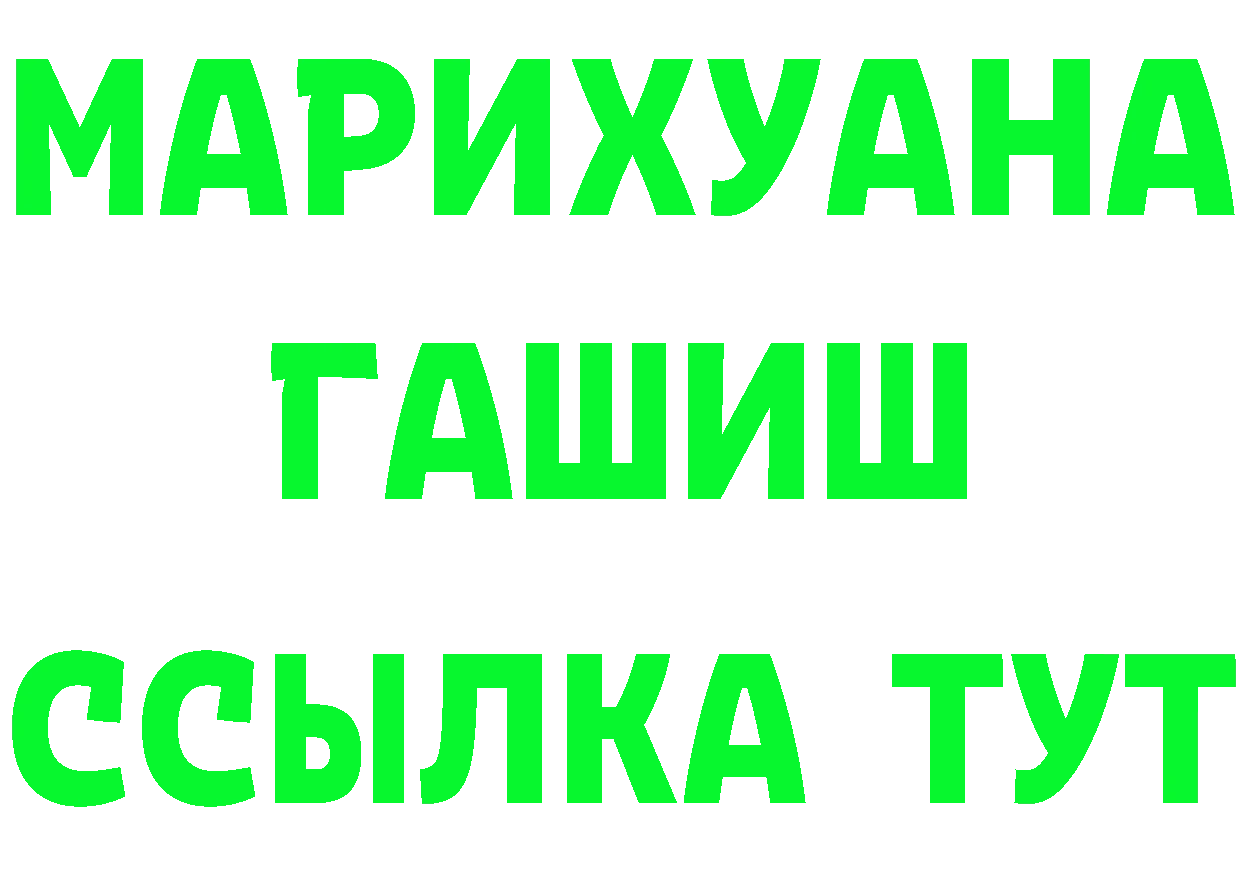 МАРИХУАНА
ГАШИШ
ССЫЛКА ТУТ